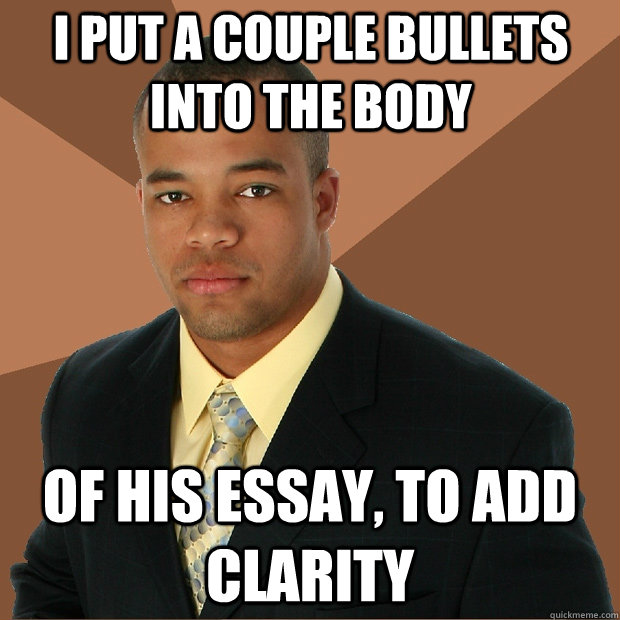 I PUT A COUPLE BULLETS INTO THE BODY

OF HIS ESSAY, TO ADD CLARITY

quickmeme.com